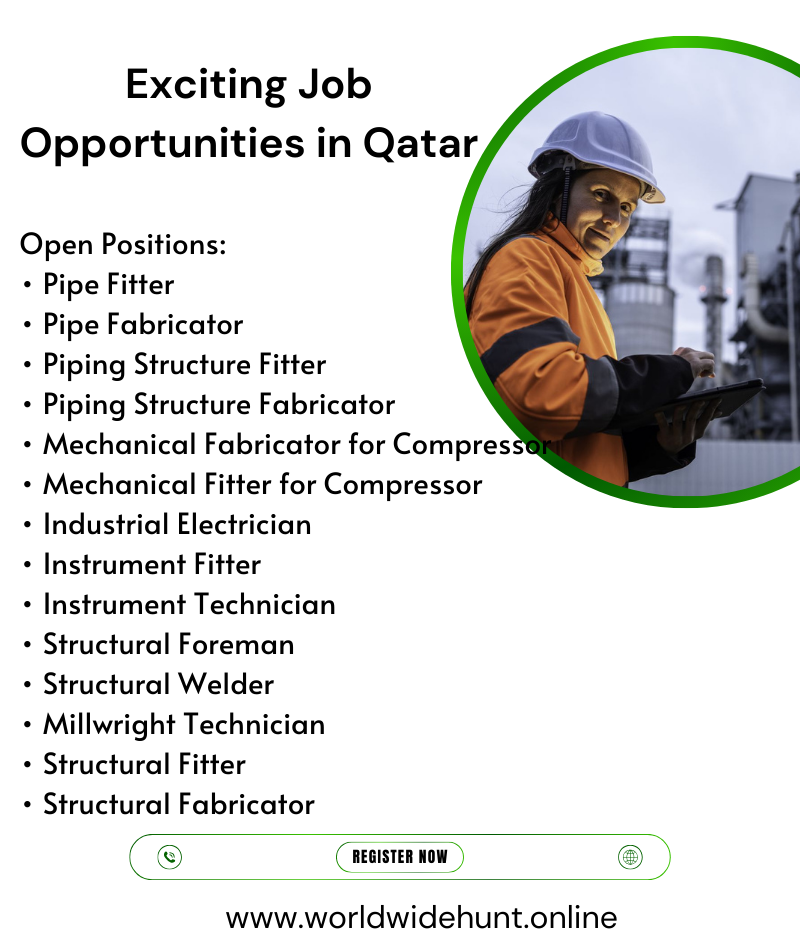 Exciting Job Opportunities in Qatar

Open Positions:
• Pipe Fitter
• Pipe Fabricator
• Piping Structure Fitter
• Piping Structure Fabricator
• Mechanical Fabricator for Compressor
• Mechanical Fitter for Compressor
• Industrial Electrician
• Instrument Fitter
• Instrument Technician
• Structural Foreman
• Structural Welder
• Millwright Technician
• Structural Fitter
• Structural Fabricator

REGISTER NOW

www.worldwidehunt.online